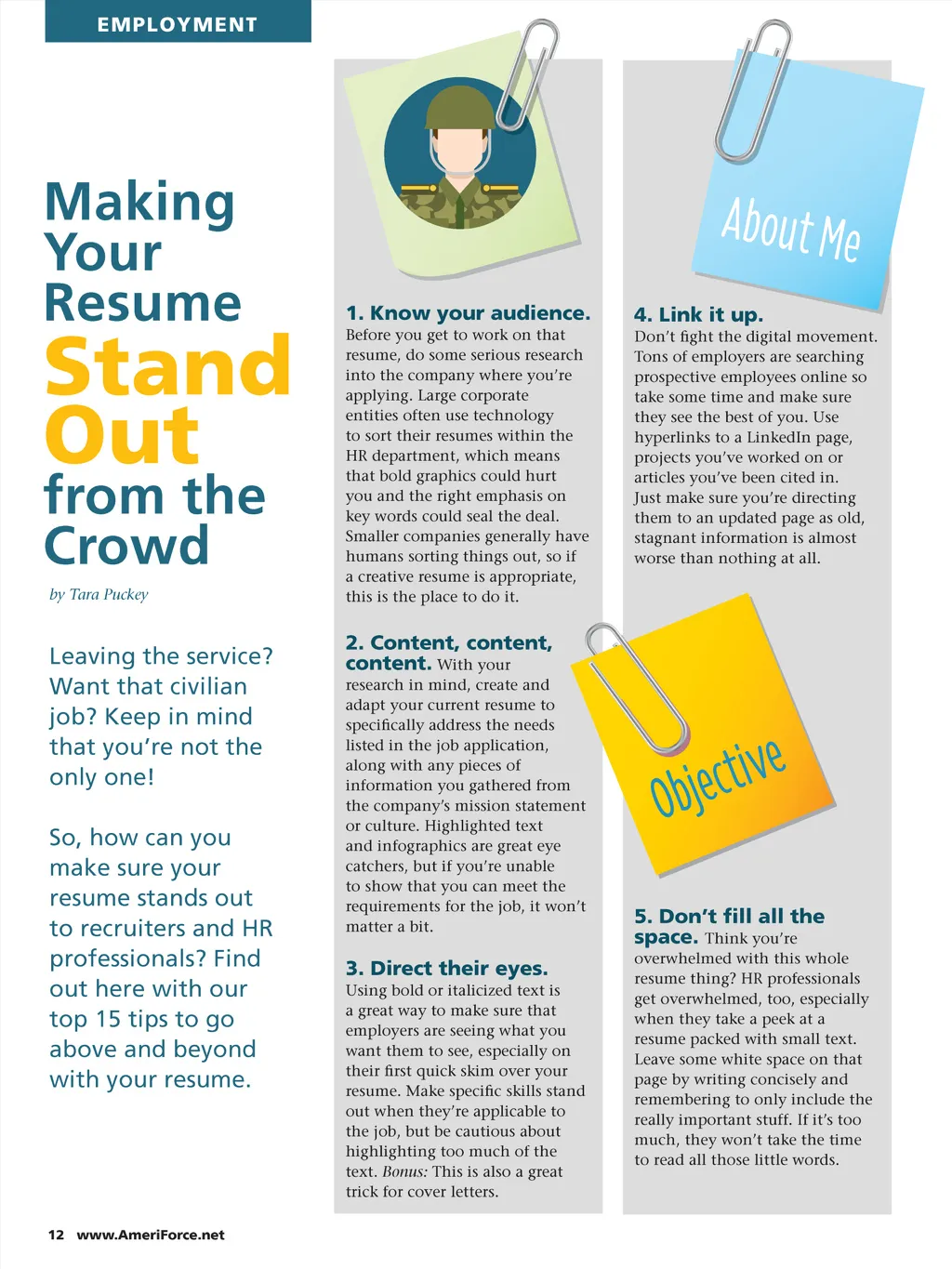 EMPLOYMENT

Making Your Resume Stand Out from the Crowd

by Tara Puckey

Leaving the service? Want that civilian job? Keep in mind that you're not the only one!

So, how can you make sure your resume stands out to recruiters and HR professionals? Find out here with our top 15 tips to go above and beyond with your resume.

1. Know your audience.
Before you get to work on that resume, do some serious research into the company where you're applying. Large corporate entities often use technology to sort their resumes within the HR department, which means that bold graphics could hurt you and the right emphasis on key words could seal the deal. Smaller companies generally have humans sorting things out, so if a creative resume is appropriate, this is the place to do it.

2. Content, content, content. With your research in mind, create and adapt your current resume to specifically address the needs listed in the job application, along with any pieces of information you gathered from the company's mission statement or culture. Highlighted text and infographics are great eye catchers, but if you're unable to show that you can meet the requirements for the job, it won't matter a bit.

3. Direct their eyes.
Using bold or italicized text is a great way to make sure that employers are seeing what you want them to see, especially on their first quick skim over your resume. Make specific skills stand out when they're applicable to the job, but be cautious about highlighting too much of the text. Bonus: This is also a great trick for cover letters.

About Me

4. Link it up.
Don't fight the digital movement. Tons of employers are searching prospective employees online so take some time and make sure they see the best of you. Use hyperlinks to a LinkedIn page, projects you've worked on or articles you've been cited in. Just make sure you're directing them to an updated page as old, stagnant information is almost worse than nothing at all.

Objective

5. Don't fill all the space. Think you're overwhelmed with this whole resume thing? HR professionals get overwhelmed, too, especially when they take a peek at a resume packed with small text. Leave some white space on that page by writing concisely and remembering to only include the really important stuff. If it's too much, they won't take the time to read all those little words.

12 www.AmeriForce.net